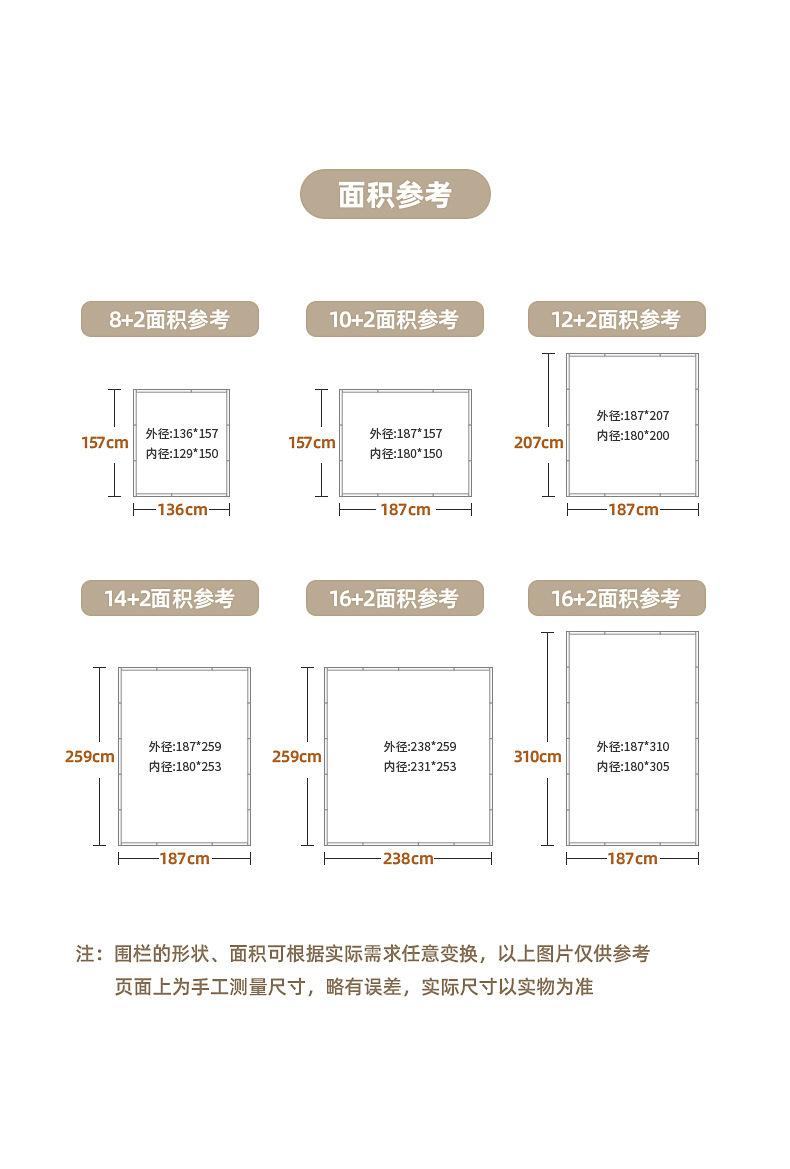 面积参考

8+2面积参考

157cm

外径:136*157
内径:129*150

136cm

10+2面积参考

157cm

外径:187*157
内径:180*150

187cm

12+2面积参考

207cm

外径:187*207
内径:180*200

187cm

14+2面积参考

259cm

外径:187*259
内径:180*253

187cm

16+2面积参考

259cm

外径:238*259
内径:231*253

238cm

16+2面积参考

310cm

外径:187*310
内径:180*305

187cm

注：围栏的形状、面积可根据实际需求任意变换，以上图片仅供参考
页面上为手工测量尺寸，略有误差，实际尺寸以实物为准